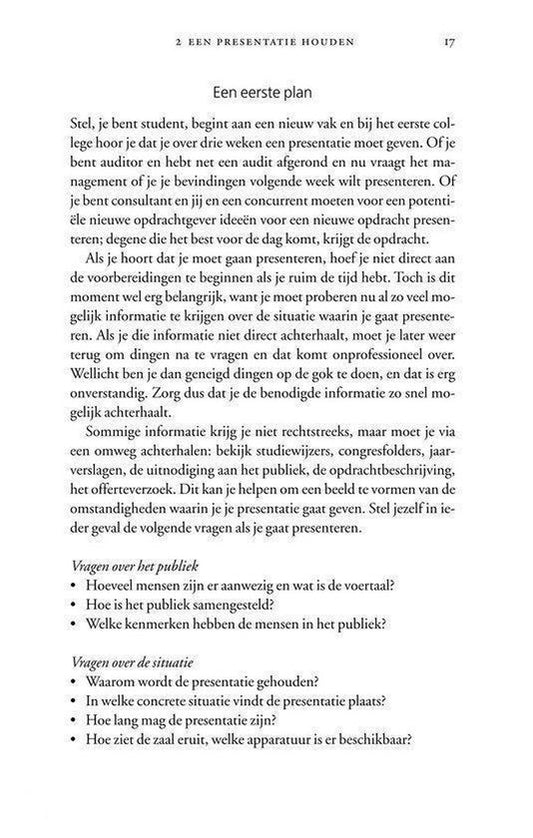 2 EEN PRESENTATIE HOUDEN 17

Een eerste plan

Stel, je bent student, begint aan een nieuw vak en bij het eerste college hoor je dat je over drie weken een presentatie moet geven. Of je bent auditor en hebt net een audit afgerond en nu vraagt het management of je je bevindingen volgende week wilt presenteren. Of je bent consultant en jij en een concurrent moeten voor een potentiële nieuwe opdrachtgever ideeën voor een nieuwe opdracht presenteren; degene die het best voor de dag komt, krijgt de opdracht.

Als je hoort dat je moet gaan presenteren, hoef je niet direct aan de voorbereidingen te beginnen als je ruim de tijd hebt. Toch is dit moment wel erg belangrijk, want je moet proberen nu al zo veel mogelijk informatie te krijgen over de situatie waarin je gaat presenteren. Als je die informatie niet direct achterhaalt, moet je later weer terug om dingen na te vragen en dat komt onprofessioneel over. Wellicht ben je dan geneigd dingen op de gok te doen, en dat is erg onverstandig. Zorg dus dat je de benodigde informatie zo snel mogelijk achterhaalt.

Sommige informatie krijg je niet rechtstreeks, maar moet je via een omweg achterhalen: bekijk studiewijzers, congresfolders, jaarverslagen, de uitnodiging aan het publiek, de opdrachtbeschrijving, het offerteverzoek. Dit kan je helpen om een beeld te vormen van de omstandigheden waarin je je presentatie gaat geven. Stel jezelf in ieder geval de volgende vragen als je gaat presenteren.

Vragen over het publiek
• Hoeveel mensen zijn er aanwezig en wat is de voertaal?
• Hoe is het publiek samengesteld?
• Welke kenmerken hebben de mensen in het publiek?

Vragen over de situatie
• Waarom wordt de presentatie gehouden?
• In welke concrete situatie vindt de presentatie plaats?
• Hoe lang mag de presentatie zijn?
• Hoe ziet de zaal eruit, welke apparatuur is er beschikbaar?